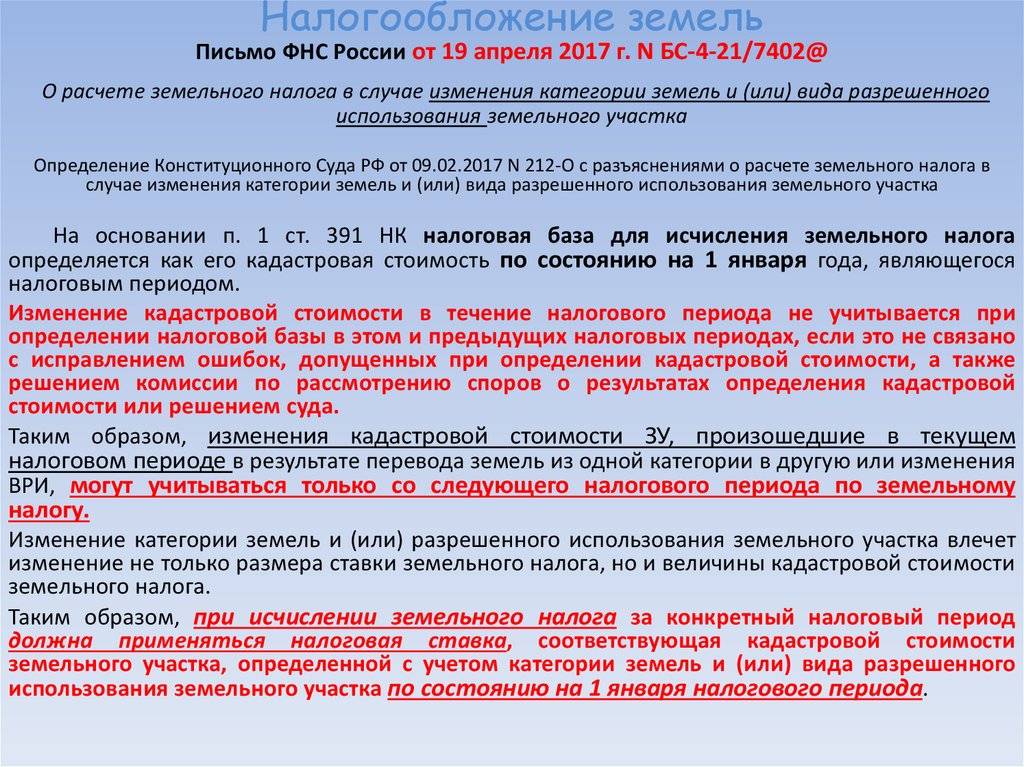 Налогообложение земель

Письмо ФНС России от 19 апреля 2017 г. N БС-4-21/7402@

О расчете земельного налога в случае изменения категории земель и (или) вида разрешенного использования земельного участка

Определение Конституционного Суда РФ от 09.02.2017 N 212-О с разъяснениями о расчете земельного налога в случае изменения категории земель и (или) вида разрешенного использования земельного участка

На основании п. 1 ст. 391 НК налоговая база для исчисления земельного налога определяется как его кадастровая стоимость по состоянию на 1 января года, являющегося налоговым периодом.

Изменение кадастровой стоимости в течение налогового периода не учитывается при определении налоговой базы в этом и предыдущих налоговых периодах, если это не связано с исправлением ошибок, допущенных при определении кадастровой стоимости, а также решением комиссии по рассмотрению споров о результатах определения кадастровой стоимости или решением суда.

Таким образом, изменения кадастровой стоимости ЗУ, произошедшие в текущем налоговом периоде в результате перевода земель из одной категории в другую или изменения ВРИ, могут учитываться только со следующего налогового периода по земельному налогу.

Изменение категории земель и (или) разрешенного использования земельного участка влечет изменение не только размера ставки земельного налога, но и величины кадастровой стоимости земельного налога.

Таким образом, при исчислении земельного налога за конкретный налоговый период должна применяться налоговая ставка, соответствующая кадастровой стоимости земельного участка, определенной с учетом категории земель и (или) вида разрешенного использования земельного участка по состоянию на 1 января налогового периода.